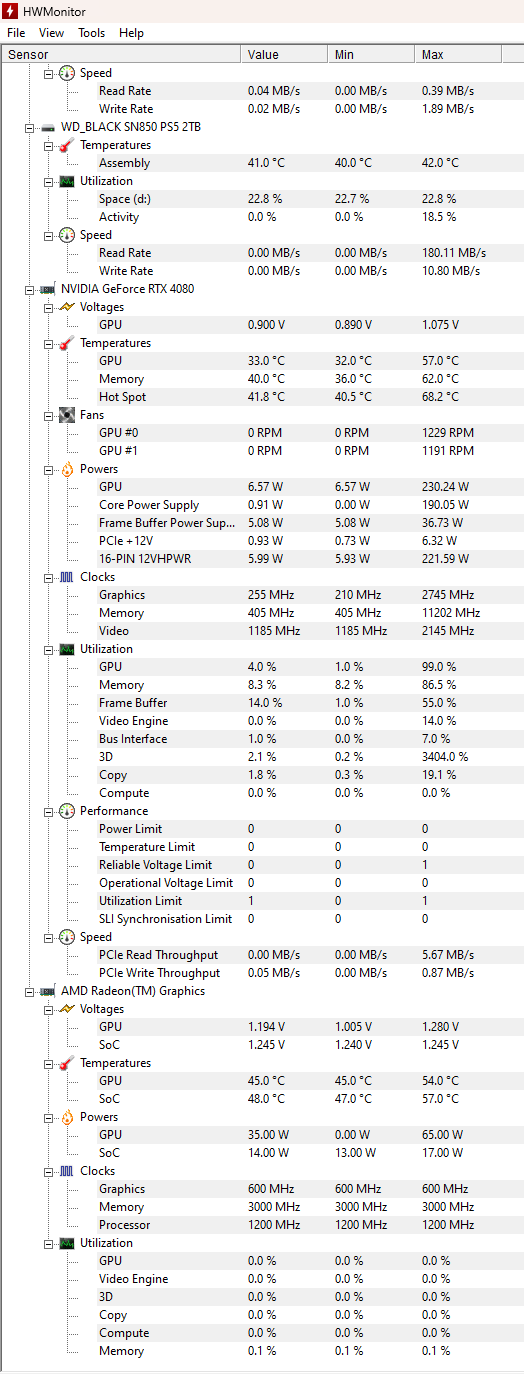 HWMonitor

File View Tools Help

| Sensor | Value | Min | Max |
|---|---|---|---|
| Speed | | | |
| Read Rate | 0.04 MB/s | 0.00 MB/s | 0.39 MB/s |
| Write Rate | 0.02 MB/s | 0.00 MB/s | 1.89 MB/s |
| WD_BLACK SN850 PS5 2TB | | | |
| Temperatures | | | |
| Assembly | 41.0 °C | 40.0 °C | 42.0 °C |
| Utilization | | | |
| Space (d:) | 22.8 % | 22.7 % | 22.8 % |
| Activity | 0.0 % | 0.0 % | 18.5 % |
| Speed | | | |
| Read Rate | 0.00 MB/s | 0.00 MB/s | 180.11 MB/s |
| Write Rate | 0.00 MB/s | 0.00 MB/s | 10.80 MB/s |
| NVIDIA GeForce RTX 4080 | | | |
| Voltages | | | |
| GPU | 0.900 V | 0.890 V | 1.075 V |
| Temperatures | | | |
| GPU | 33.0 °C | 32.0 °C | 57.0 °C |
| Memory | 40.0 °C | 36.0 °C | 62.0 °C |
| Hot Spot | 41.8 °C | 40.5 °C | 68.2 °C |
| Fans | | | |
| GPU #0 | 0 RPM | 0 RPM | 1229 RPM |
| GPU #1 | 0 RPM | 0 RPM | 1191 RPM |
| Powers | | | |
| GPU | 6.57 W | 6.57 W | 230.24 W |
| Core Power Supply | 0.91 W | 0.00 W | 190.05 W |
| Frame Buffer Power Sup... | 5.08 W | 5.08 W | 36.73 W |
| PCIe +12V | 0.93 W | 0.73 W | 6.32 W |
| 16-PIN 12VHPWR | 5.99 W | 5.93 W | 221.59 W |
| Clocks | | | |
| Graphics | 255 MHz | 210 MHz | 2745 MHz |
| Memory | 405 MHz | 405 MHz | 11202 MHz |
| Video | 1185 MHz | 1185 MHz | 2145 MHz |
| Utilization | | | |
| GPU | 4.0 % | 1.0 % | 99.0 % |
| Memory | 8.3 % | 8.2 % | 86.5 % |
| Frame Buffer | 14.0 % | 1.0 % | 55.0 % |
| Video Engine | 0.0 % | 0.0 % | 14.0 % |
| Bus Interface | 1.0 % | 0.0 % | 7.0 % |
| 3D | 2.1 % | 0.2 % | 3404.0 % |
| Copy | 1.8 % | 0.3 % | 19.1 % |
| Compute | 0.0 % | 0.0 % | 0.0 % |
| Performance | | | |
| Power Limit | 0 | 0 | 0 |
| Temperature Limit | 0 | 0 | 0 |
| Reliable Voltage Limit | 0 | 0 | 1 |
| Operational Voltage Limit | 0 | 0 | 0 |
| Utilization Limit | 1 | 0 | 1 |
| SLI Synchronisation Limit | 0 | 0 | 0 |
| Speed | | | |
| PCIe Read Throughput | 0.00 MB/s | 0.00 MB/s | 5.67 MB/s |
| PCIe Write Throughput | 0.05 MB/s | 0.00 MB/s | 0.87 MB/s |
| AMD Radeon(TM) Graphics | | | |
| Voltages | | | |
| GPU | 1.194 V | 1.005 V | 1.280 V |
| SoC | 1.245 V | 1.240 V | 1.245 V |
| Temperatures | | | |
| GPU | 45.0 °C | 45.0 °C | 54.0 °C |
| SoC | 48.0 °C | 47.0 °C | 57.0 °C |
| Powers | | | |
| GPU | 35.00 W | 0.00 W | 65.00 W |
| SoC | 14.00 W | 13.00 W | 17.00 W |
| Clocks | | | |
| Graphics | 600 MHz | 600 MHz | 600 MHz |
| Memory | 3000 MHz | 3000 MHz | 3000 MHz |
| Processor | 1200 MHz | 1200 MHz | 1200 MHz |
| Utilization | | | |
| GPU | 0.0 % | 0.0 % | 0.0 % |
| Video Engine | 0.0 % | 0.0 % | 0.0 % |
| 3D | 0.0 % | 0.0 % | 0.0 % |
| Copy | 0.0 % | 0.0 % | 0.0 % |
| Compute | 0.0 % | 0.0 % | 0.0 % |
| Memory | 0.1 % | 0.1 % | 0.1 % |